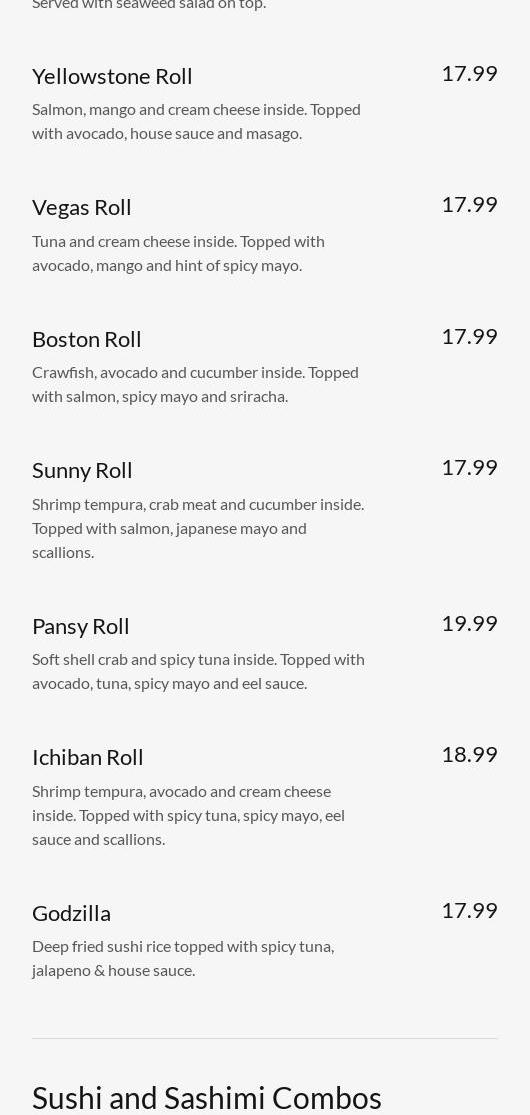 Served with seaweed salad on top.

Yellowstone Roll
17.99
Salmon, mango and cream cheese inside. Topped with avocado, house sauce and masago.

Vegas Roll
17.99
Tuna and cream cheese inside. Topped with avocado, mango and hint of spicy mayo.

Boston Roll
17.99
Crawfish, avocado and cucumber inside. Topped with salmon, spicy mayo and sriracha.

Sunny Roll
17.99
Shrimp tempura, crab meat and cucumber inside. Topped with salmon, japanese mayo and scallions.

Pansy Roll
19.99
Soft shell crab and spicy tuna inside. Topped with avocado, tuna, spicy mayo and eel sauce.

Ichiban Roll
18.99
Shrimp tempura, avocado and cream cheese inside. Topped with spicy tuna, spicy mayo, eel sauce and scallions.

Godzilla
17.99
Deep fried sushi rice topped with spicy tuna, jalapeno & house sauce.

Sushi and Sashimi Combos